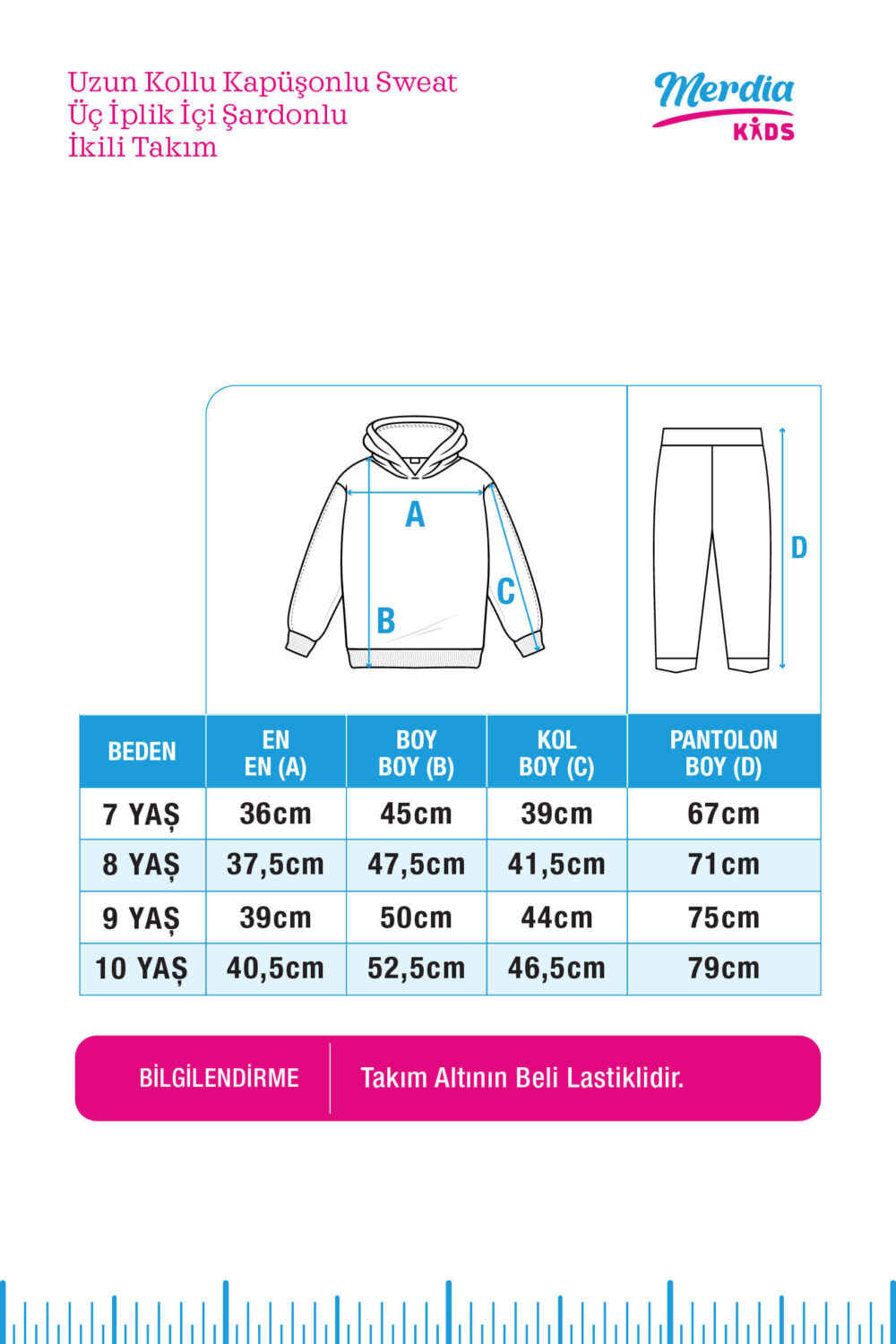 Uzun Kollu Kapüşonlu Sweat
Üç İplik İçi Şardonlu
İkili Takım

Merdia
KIDS

A
B
C
D

| BEDEN | EN EN (A) | BOY BOY (B) | KOL BOY (C) | PANTOLON BOY (D) |
|---|---|---|---|---|
| 7 YAŞ | 36cm | 45cm | 39cm | 67cm |
| 8 YAŞ | 37,5cm | 47,5cm | 41,5cm | 71cm |
| 9 YAŞ | 39cm | 50cm | 44cm | 75cm |
| 10 YAŞ | 40,5cm | 52,5cm | 46,5cm | 79cm |

BİLGİLENDİRME
Takım Altının Beli Lastiklidir.